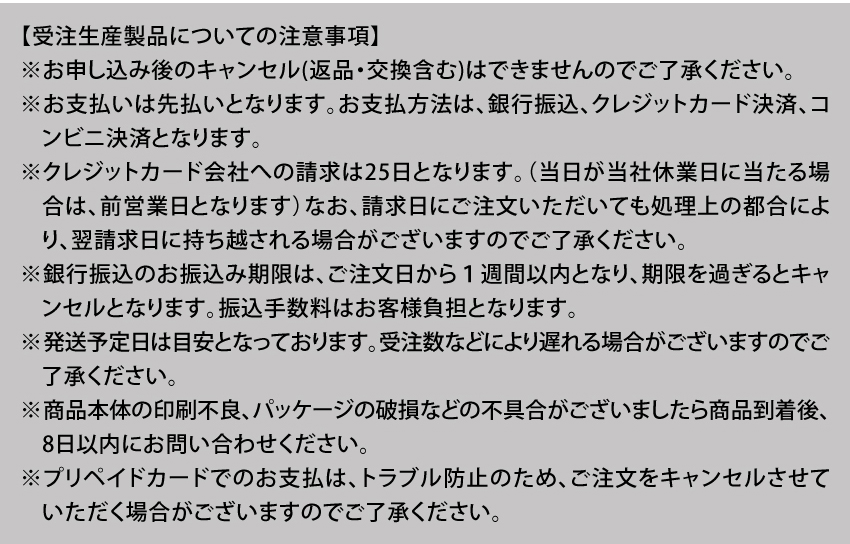 【受注生産製品についての注意事項】
※お申し込み後のキャンセル(返品・交換含む)はできませんのでご了承ください。
※お支払いは先払いとなります。お支払方法は、銀行振込、クレジットカード決済、コンビニ決済となります。
※クレジットカード会社への請求は25日となります。(当日が当社休業日に当たる場合は、前営業日となります)なお、請求日にご注文いただいても処理上の都合により、翌請求日に持ち越される場合がございますのでご了承ください。
※銀行振込のお振込み期限は、ご注文日から１週間以内となり、期限を過ぎるとキャンセルとなります。振込手数料はお客様負担となります。
※発送予定日は目安となっております。受注数などにより遅れる場合がございますのでご了承ください。
※商品本体の印刷不良、パッケージの破損などの不具合がございましたら商品到着後、8日以内にお問い合わせください。
※プリペイドカードでのお支払は、トラブル防止のため、ご注文をキャンセルさせていただく場合がございますのでご了承ください。